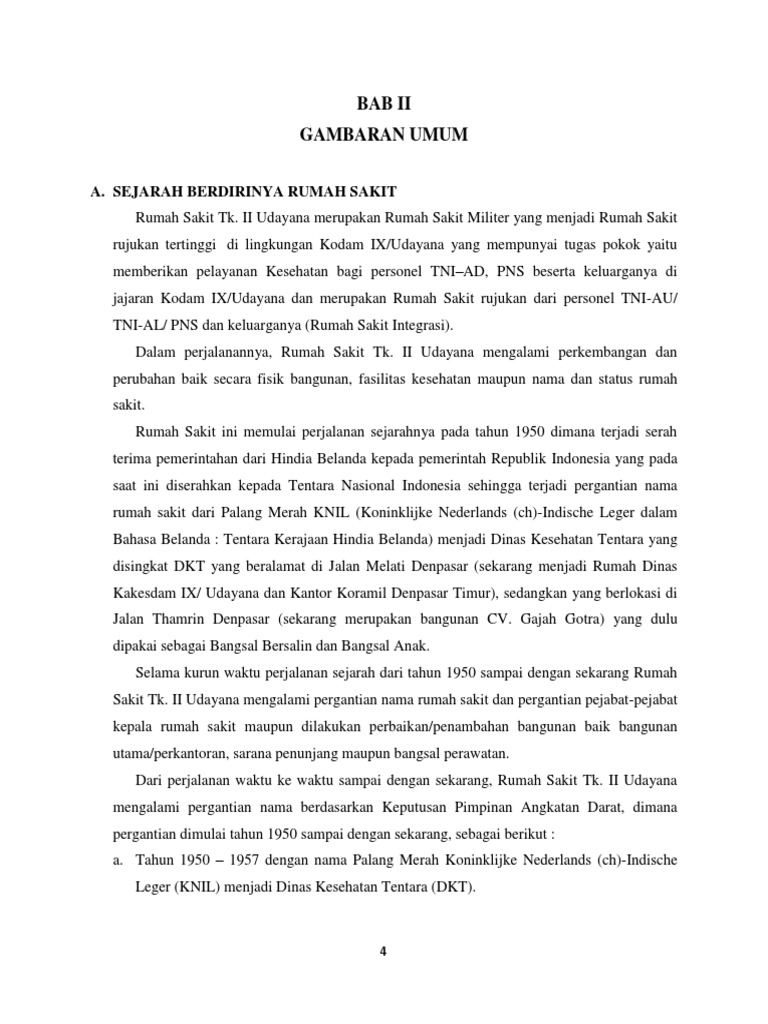 BAB II
GAMBARAN UMUM

A. SEJARAH BERDIRINYA RUMAH SAKIT

Rumah Sakit Tk. II Udayana merupakan Rumah Sakit Militer yang menjadi Rumah Sakit rujukan tertinggi di lingkungan Kodam IX/Udayana yang mempunyai tugas pokok yaitu memberikan pelayanan Kesehatan bagi personel TNI–AD, PNS beserta keluarganya di jajaran Kodam IX/Udayana dan merupakan Rumah Sakit rujukan dari personel TNI-AU/ TNI-AL/ PNS dan keluarganya (Rumah Sakit Integrasi).

Dalam perjalanannya, Rumah Sakit Tk. II Udayana mengalami perkembangan dan perubahan baik secara fisik bangunan, fasilitas kesehatan maupun nama dan status rumah sakit.

Rumah Sakit ini memulai perjalanan sejarahnya pada tahun 1950 dimana terjadi serah terima pemerintahan dari Hindia Belanda kepada pemerintah Republik Indonesia yang pada saat ini diserahkan kepada Tentara Nasional Indonesia sehingga terjadi pergantian nama rumah sakit dari Palang Merah KNIL (Koninklijke Nederlands (ch)-Indische Leger dalam Bahasa Belanda : Tentara Kerajaan Hindia Belanda) menjadi Dinas Kesehatan Tentara yang disingkat DKT yang beralamat di Jalan Melati Denpasar (sekarang menjadi Rumah Dinas Kakesdam IX/ Udayana dan Kantor Koramil Denpasar Timur), sedangkan yang berlokasi di Jalan Thamrin Denpasar (sekarang merupakan bangunan CV. Gajah Gotra) yang dulu dipakai sebagai Bangsal Bersalin dan Bangsal Anak.

Selama kurun waktu perjalanan sejarah dari tahun 1950 sampai dengan sekarang Rumah Sakit Tk. II Udayana mengalami pergantian nama rumah sakit dan pergantian pejabat-pejabat kepala rumah sakit maupun dilakukan perbaikan/penambahan bangunan baik bangunan utama/perkantoran, sarana penunjang maupun bangsal perawatan.

Dari perjalanan waktu ke waktu sampai dengan sekarang, Rumah Sakit Tk. II Udayana mengalami pergantian nama berdasarkan Keputusan Pimpinan Angkatan Darat, dimana pergantian dimulai tahun 1950 sampai dengan sekarang, sebagai berikut :

a. Tahun 1950 – 1957 dengan nama Palang Merah Koninklijke Nederlands (ch)-Indische Leger (KNIL) menjadi Dinas Kesehatan Tentara (DKT).

4